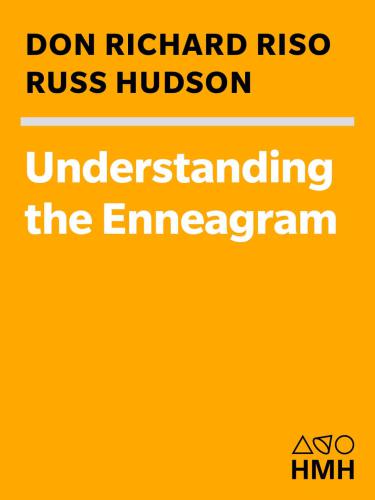 DON RICHARD RISO
RUSS HUDSON

Understanding the Enneagram

HMH